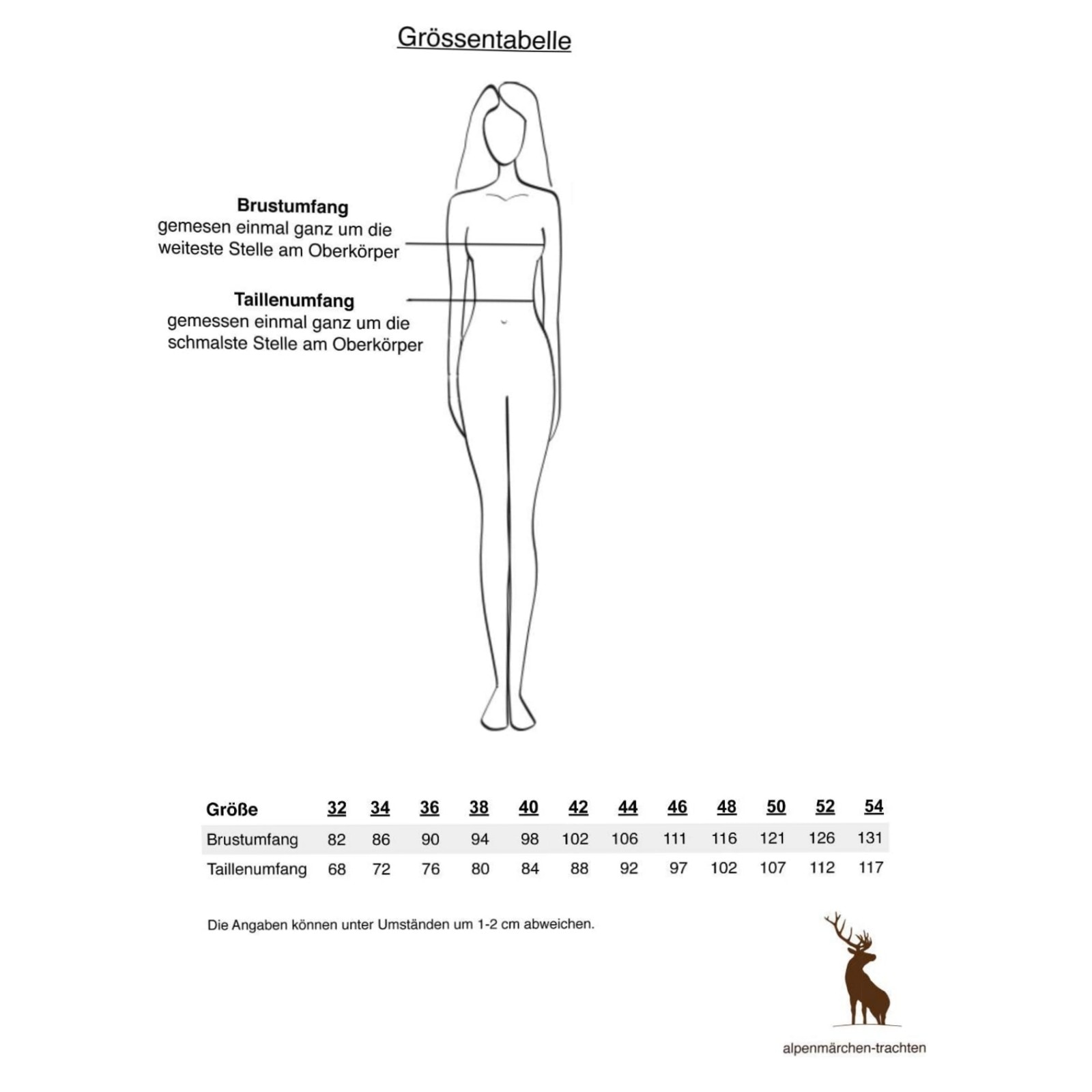 Grössentabelle

**Brustumfang**
gemesen einmal ganz um die weiteste Stelle am Oberkörper

**Taillenumfang**
gemessen einmal ganz um die schmalste Stelle am Oberkörper

| Größe | 32 | 34 | 36 | 38 | 40 | 42 | 44 | 46 | 48 | 50 | 52 | 54 |
|---|---|---|---|---|---|---|---|---|---|---|---|---|
| Brustumfang | 82 | 86 | 90 | 94 | 98 | 102 | 106 | 111 | 116 | 121 | 126 | 131 |
| Taillenumfang | 68 | 72 | 76 | 80 | 84 | 88 | 92 | 97 | 102 | 107 | 112 | 117 |

Die Angaben können unter Umständen um 1-2 cm abweichen.

alpenmärchen-trachten